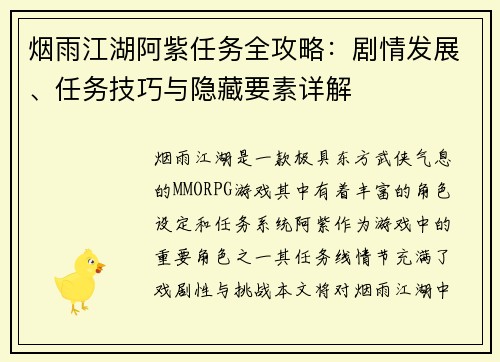 烟雨江湖阿紫任务全攻略：剧情发展、任务技巧与隐藏要素详解

烟雨江湖是一款极具东方武侠气息的MMORPG游戏其中有着丰富的角色设定和任务系统阿紫作为游戏中的重要角色之一其任务线情节充满了戏剧性与挑战本文将对烟雨江湖中